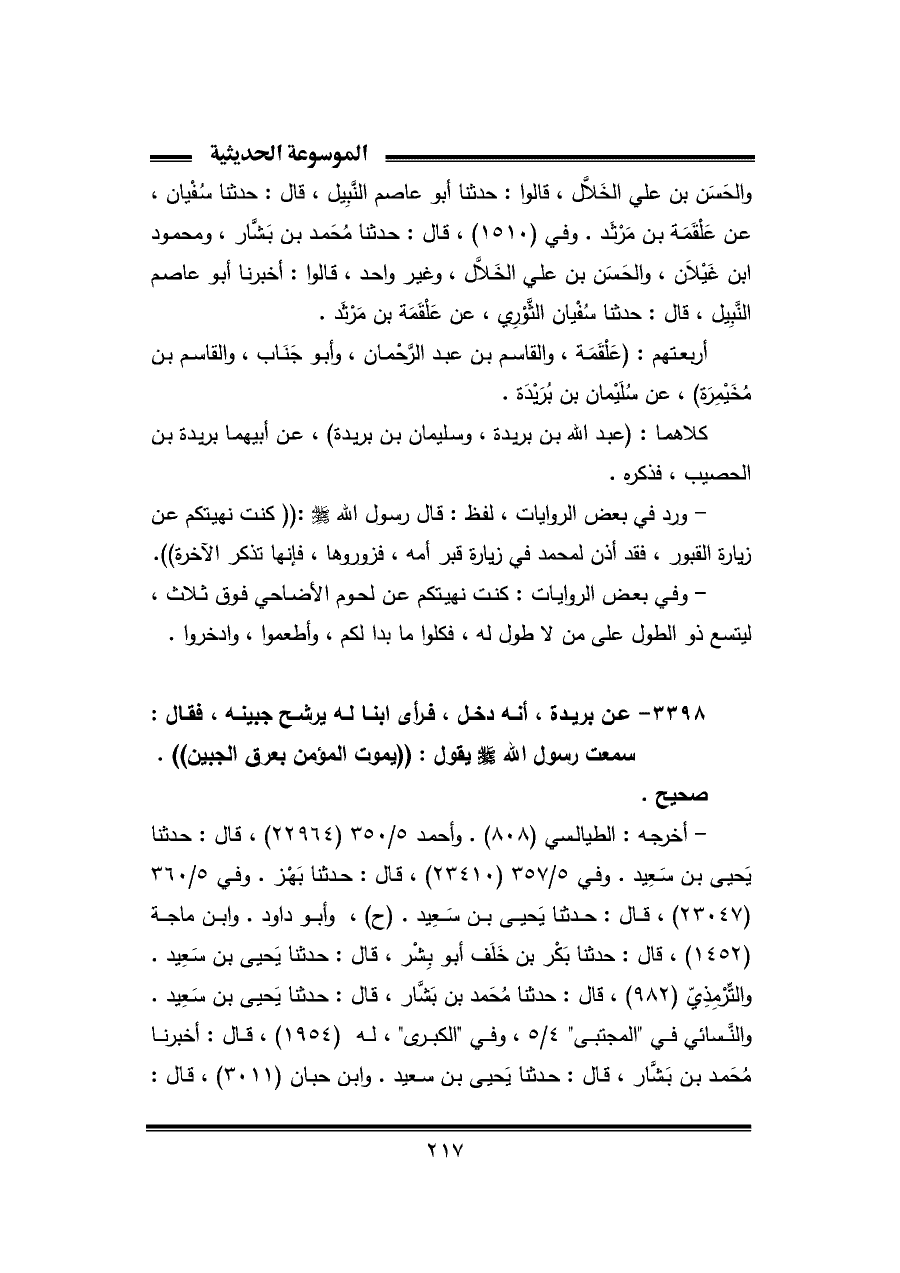 الموسوعة الحديثية

والحَسَن بن علي الخَلاَّل ، قالوا : حدثنا أبو عاصم النَّبِيل ، قال : حدثنا سُفْيان ، عن عَلْقَمَة بن مَرْثَد . وفي (١٥١٠) ، قال : حدثنا مُحَمد بن بَشَّار ، ومحمود ابن غَيْلاَن ، والحَسَن بن علي الخَلاَّل ، وغير واحد ، قالوا : أخبرنا أبو عاصم النَّبِيل ، قال : حدثنا سُفْيان الثَّوْرِي ، عن عَلْقَمَة بن مَرْثَد .

أربعتهم : (عَلْقَمَة ، والقاسم بن عبد الرَّحْمان ، وأبو جَنَاب ، والقاسم بن مُخَيْمِرَة) ، عن سُلَيْمان بن بُرَيْدَة .

كلاهما : (عبد الله بن بريدة ، وسليمان بن بريدة) ، عن أبيهما بريدة بن الحصيب ، فذكره .

– ورد في بعض الروايات ، لفظ : قال رسول الله ﷺ :(( كنت نهيتكم عن زيارة القبور ، فقد أذن لمحمد في زيارة قبر أمه ، فزوروها ، فإنها تذكر الآخرة)).

– وفي بعض الروايات : كنت نهيتكم عن لحوم الأضاحي فوق ثلاث ، ليتسع ذو الطول على من لا طول له ، فكلوا ما بدا لكم ، وأطعموا ، وادخروا .

٣٣٩٨– عن بريدة ، أنه دخل ، فرأى ابنا له يرشح جبينه ، فقال : سمعت رسول الله ﷺ يقول : ((يموت المؤمن بعرق الجبين)) .

صحيح .

– أخرجه : الطيالسي (٨٠٨) . وأحمد ٣٥٠/٥ (٢٢٩٦٤) ، قال : حدثنا يَحيى بن سَعِيد . وفي ٣٥٧/٥ (٢٣٤١٠) ، قال : حدثنا بَهْز . وفي ٣٦٠/٥ (٢٣٠٤٧) ، قال : حدثنا يَحيى بن سَعِيد . (ح) ، وأبو داود . وابن ماجة (١٤٥٢) ، قال : حدثنا بَكْر بن خَلَف أبو بِشْر ، قال : حدثنا يَحيى بن سَعِيد . والتِّرْمِذِيّ (٩٨٢) ، قال : حدثنا مُحَمد بن بَشَّار ، قال : حدثنا يَحيى بن سَعِيد . والنَّسائي في "المجتبى" ٥/٤ ، وفي "الكبرى" ، له (١٩٥٤) ، قال : أخبرنا مُحَمد بن بَشَّار ، قال : حدثنا يَحيى بن سعيد . وابن حبان (٣٠١١) ، قال :

٢١٧